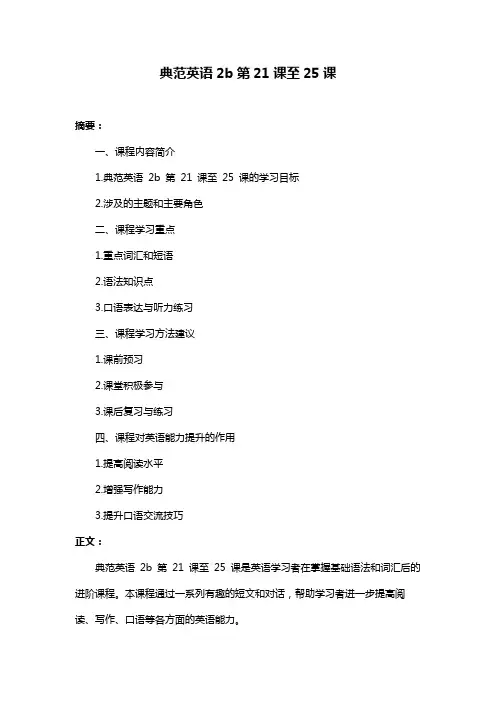 典范英语 2b 第 21 课至 25 课

摘要：

一、课程内容简介

1.典范英语 2b 第 21 课至 25 课的学习目标

2.涉及的主题和主要角色

二、课程学习重点

1.重点词汇和短语

2.语法知识点

3.口语表达与听力练习

三、课程学习方法建议

1.课前预习

2.课堂积极参与

3.课后复习与练习

四、课程对英语能力提升的作用

1.提高阅读水平

2.增强写作能力

3.提升口语交流技巧

正文：

典范英语 2b 第 21 课至 25 课是英语学习者在掌握基础语法和词汇后的进阶课程。本课程通过一系列有趣的短文和对话，帮助学习者进一步提高阅读、写作、口语等各方面的英语能力。